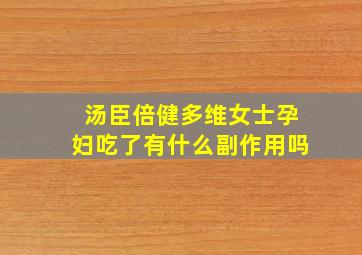 汤臣倍健多维女士孕妇吃了有什么副作用吗